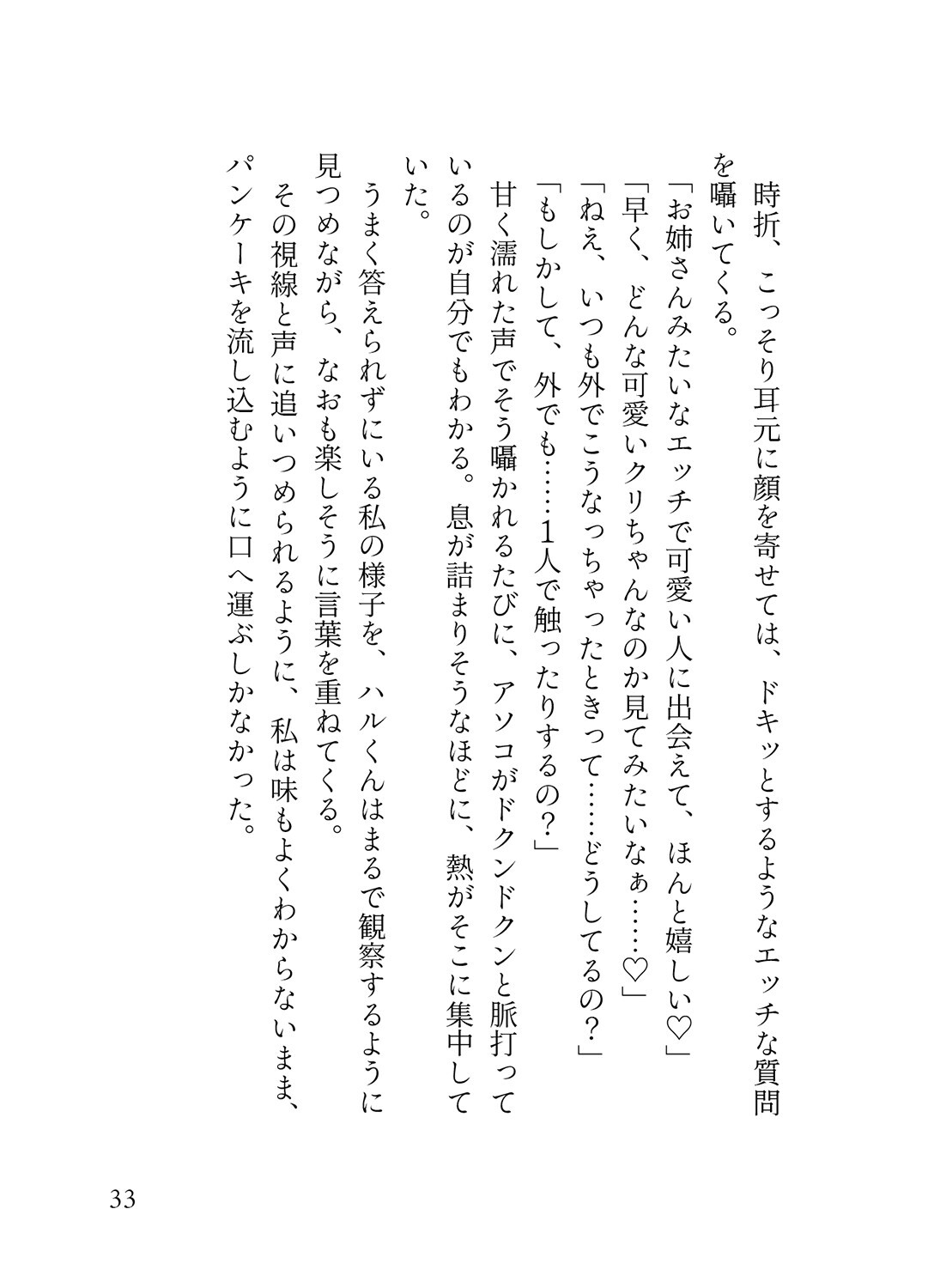 時折、こっそり耳元に顔を寄せては、ドキッとするようなエッチな質問を囁いてくる。

「お姉さんみたいなエッチで可愛い人に出会えて、ほんと嬉しい♡」

「早く、どんな可愛いクリちゃんなのか見てみたいなぁ……♡」

「ねえ、いつも外でこうなっちゃったときって……どうしてるの？」

「もしかして、外でも……1人で触ったりするの？」

甘く濡れた声でそう囁かれるたびに、アソコがドクンドクンと脈打っているのが自分でもわかる。息が詰まりそうなほどに、熱がそこに集中していた。

うまく答えられずにいる私の様子を、ハルくんはまるで観察するように見つめながら、なおも楽しそうに言葉を重ねてくる。

その視線と声に追いつめられるように、私は味もよくわからないまま、パンケーキを流し込むように口へ運ぶしかなかった。

33